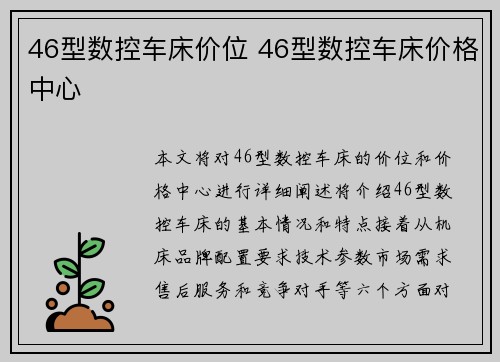 46型数控车床价位 46型数控车床价格中心

本文将对46型数控车床的价位和价格中心进行详细阐述将介绍46型数控车床的基本情况和特点接着从机床品牌配置要求技术参数市场需求售后服务和竞争对手等六个方面对